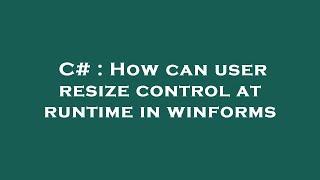 C# : How can user resize control at runtime in winforms